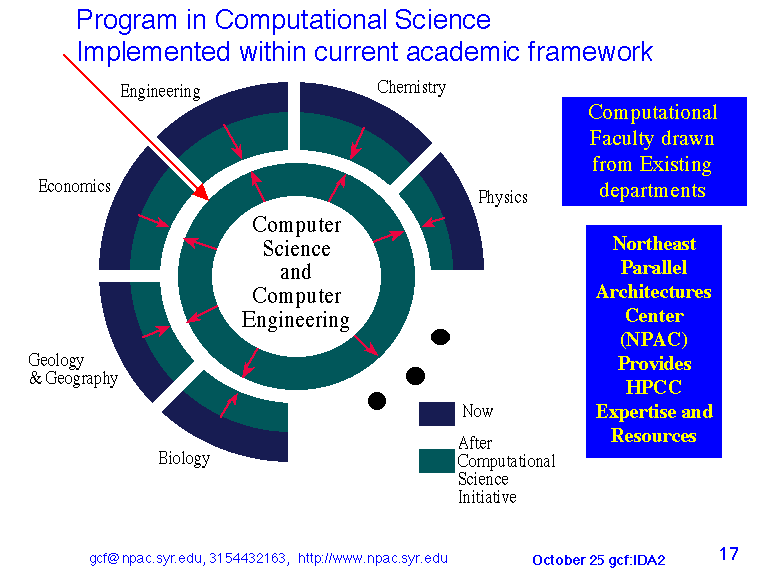 Program in Computational Science
Implemented within current academic framework

Engineering

Chemistry

Economics

Physics

Computer Science and Computer Engineering

Geology & Geography

Biology

Now

After Computational Science Initiative

Computational Faculty drawn from Existing departments

Northeast Parallel Architectures Center (NPAC) Provides HPCC Expertise and Resources

gcf@npac.syr.edu, 3154432163, http://www.npac.syr.edu

October 25 gcf:IDA2

17